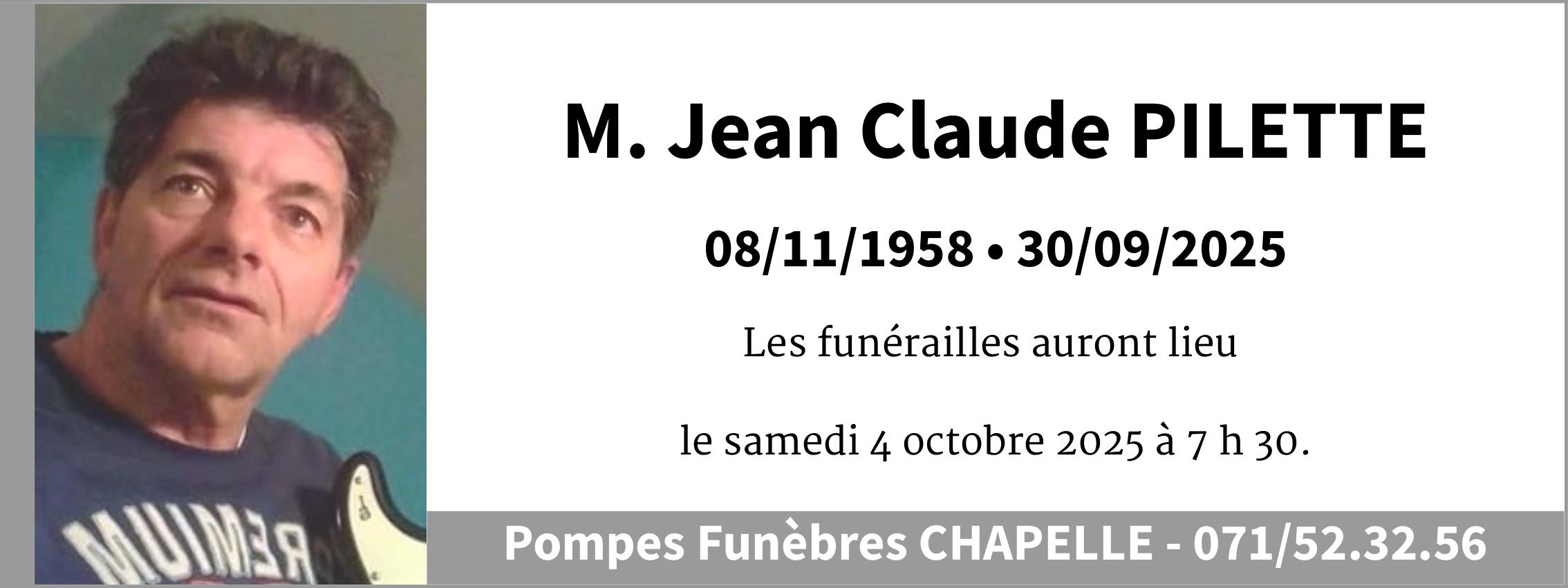 M. Jean Claude PILETTE

08/11/1958 • 30/09/2025

Les funérailles auront lieu

le samedi 4 octobre 2025 à 7 h 30.

Pompes Funèbres CHAPELLE - 071/52.32.56